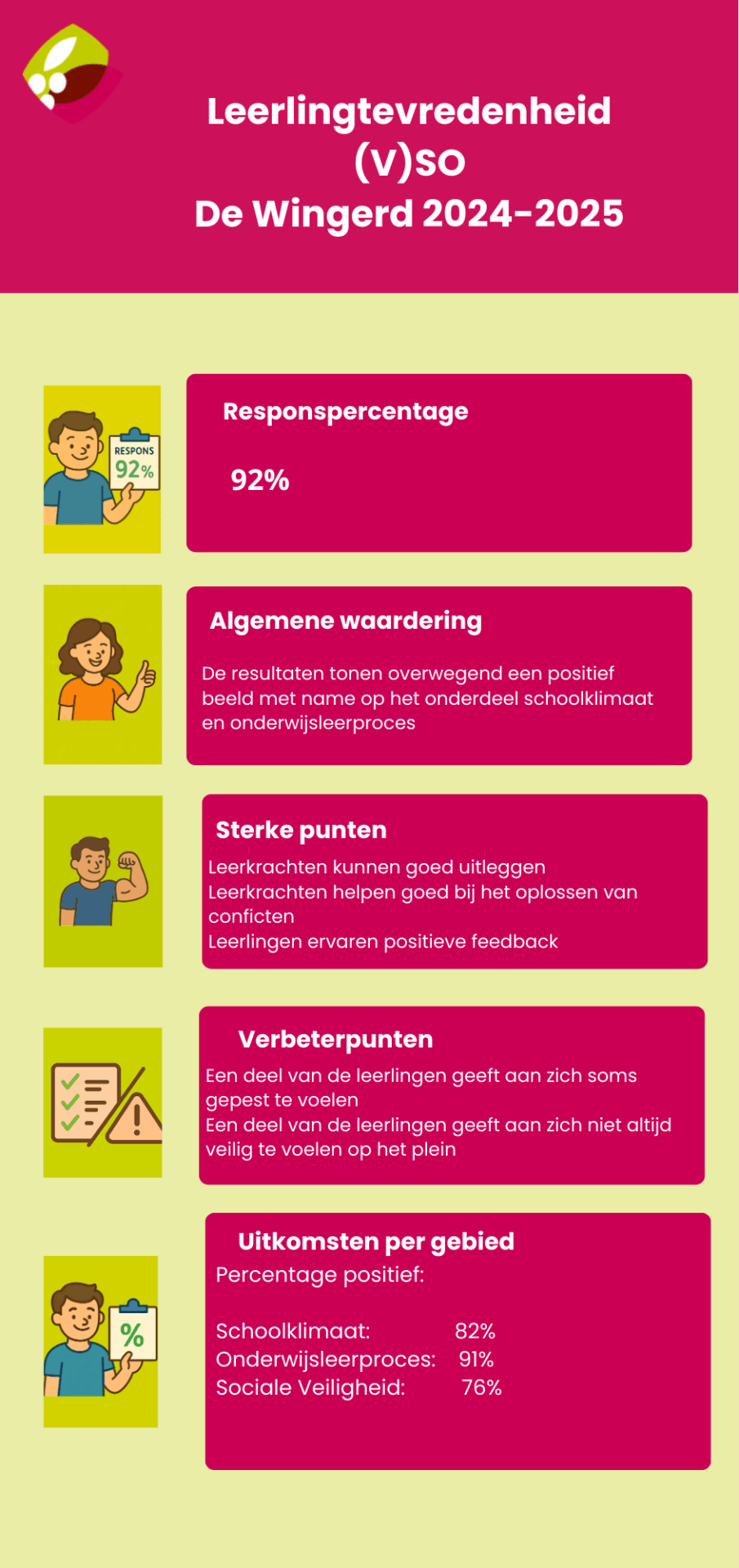 Leerlingtevredenheid (V)SO
De Wingerd 2024-2025

RESPONS
92%

Responspercentage

92%

Algemene waardering

De resultaten tonen overwegend een positief beeld met name op het onderdeel schoolklimaat en onderwijsleerproces

Sterke punten

Leerkrachten kunnen goed uitleggen
Leerkrachten helpen goed bij het oplossen van conficten
Leerlingen ervaren positieve feedback

Verbeterpunten

Een deel van de leerlingen geeft aan zich soms gepest te voelen
Een deel van de leerlingen geeft aan zich niet altijd veilig te voelen op het plein

%

Uitkomsten per gebied

Percentage positief:

Schoolklimaat: 82%
Onderwijsleerproces: 91%
Sociale Veiligheid: 76%